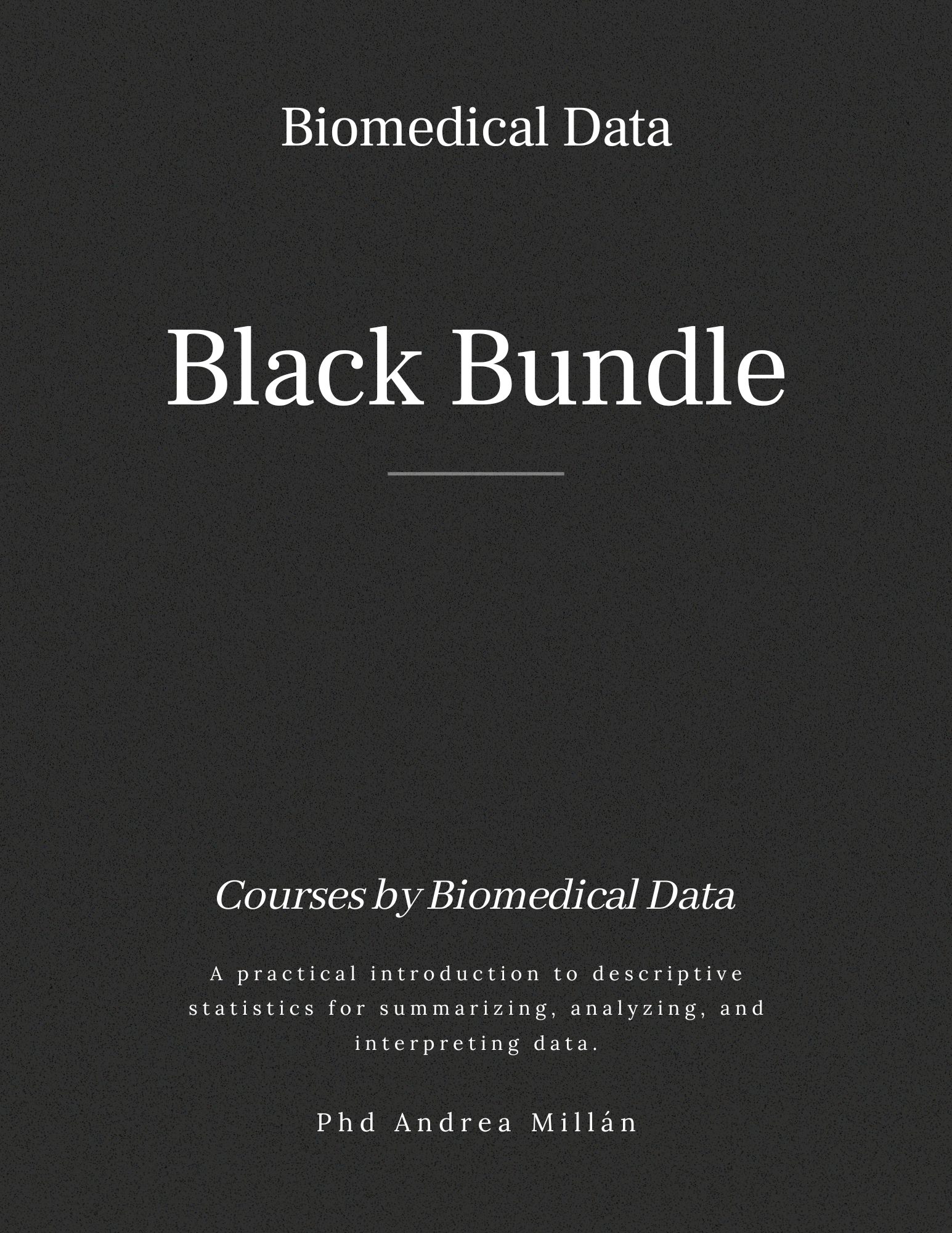 Biomedical Data

Black Bundle

Courses by Biomedical Data

A practical introduction to descriptive statistics for summarizing, analyzing, and interpreting data.

Phd Andrea Millán